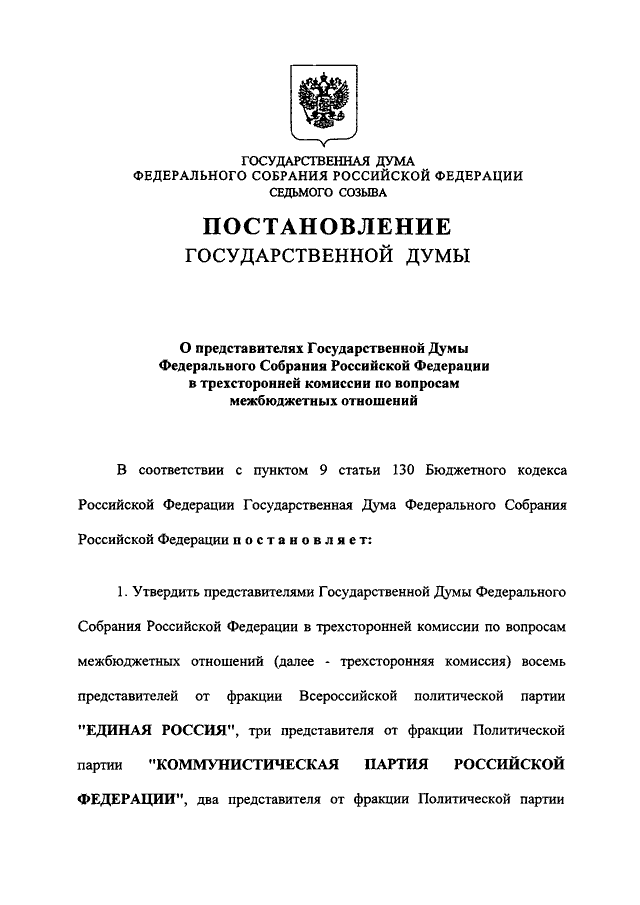 ГОСУДАРСТВЕННАЯ ДУМА
ФЕДЕРАЛЬНОГО СОБРАНИЯ РОССИЙСКОЙ ФЕДЕРАЦИИ
СЕДЬМОГО СОЗЫВА

ПОСТАНОВЛЕНИЕ
ГОСУДАРСТВЕННОЙ ДУМЫ

О представителях Государственной Думы Федерального Собрания Российской Федерации в трехсторонней комиссии по вопросам межбюджетных отношений

В соответствии с пунктом 9 статьи 130 Бюджетного кодекса Российской Федерации Государственная Дума Федерального Собрания Российской Федерации постановляет:

1. Утвердить представителями Государственной Думы Федерального Собрания Российской Федерации в трехсторонней комиссии по вопросам межбюджетных отношений (далее - трехсторонняя комиссия) восемь представителей от фракции Всероссийской политической партии "ЕДИНАЯ РОССИЯ", три представителя от фракции Политической партии "КОММУНИСТИЧЕСКАЯ ПАРТИЯ РОССИЙСКОЙ ФЕДЕРАЦИИ", два представителя от фракции Политической партии